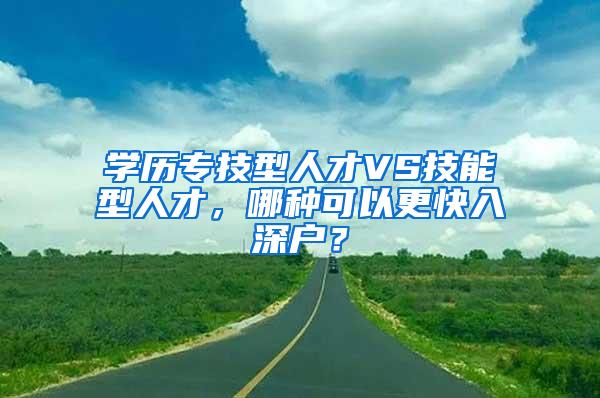 学历专技型人才VS技能型人才，哪种可以更快入深户？